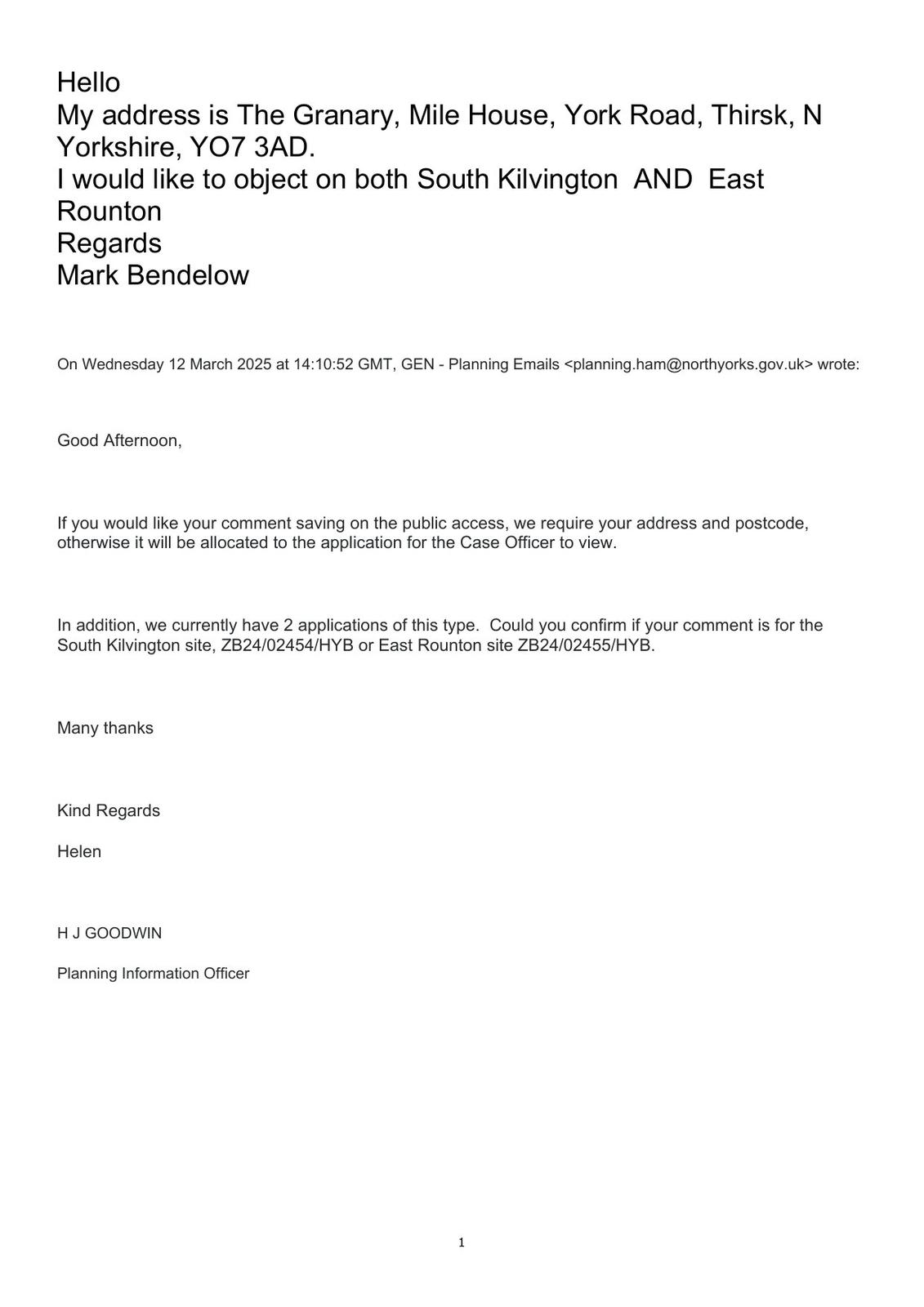 Hello
My address is The Granary, Mile House, York Road, Thirsk, N Yorkshire, YO7 3AD.
I would like to object on both South Kilvington AND East Rounton
Regards
Mark Bendelow

On Wednesday 12 March 2025 at 14:10:52 GMT, GEN - Planning Emails <planning.ham@northyorks.gov.uk> wrote:

Good Afternoon,

If you would like your comment saving on the public access, we require your address and postcode, otherwise it will be allocated to the application for the Case Officer to view.

In addition, we currently have 2 applications of this type. Could you confirm if your comment is for the South Kilvington site, ZB24/02454/HYB or East Rounton site ZB24/02455/HYB.

Many thanks

Kind Regards

Helen

H J GOODWIN

Planning Information Officer

1